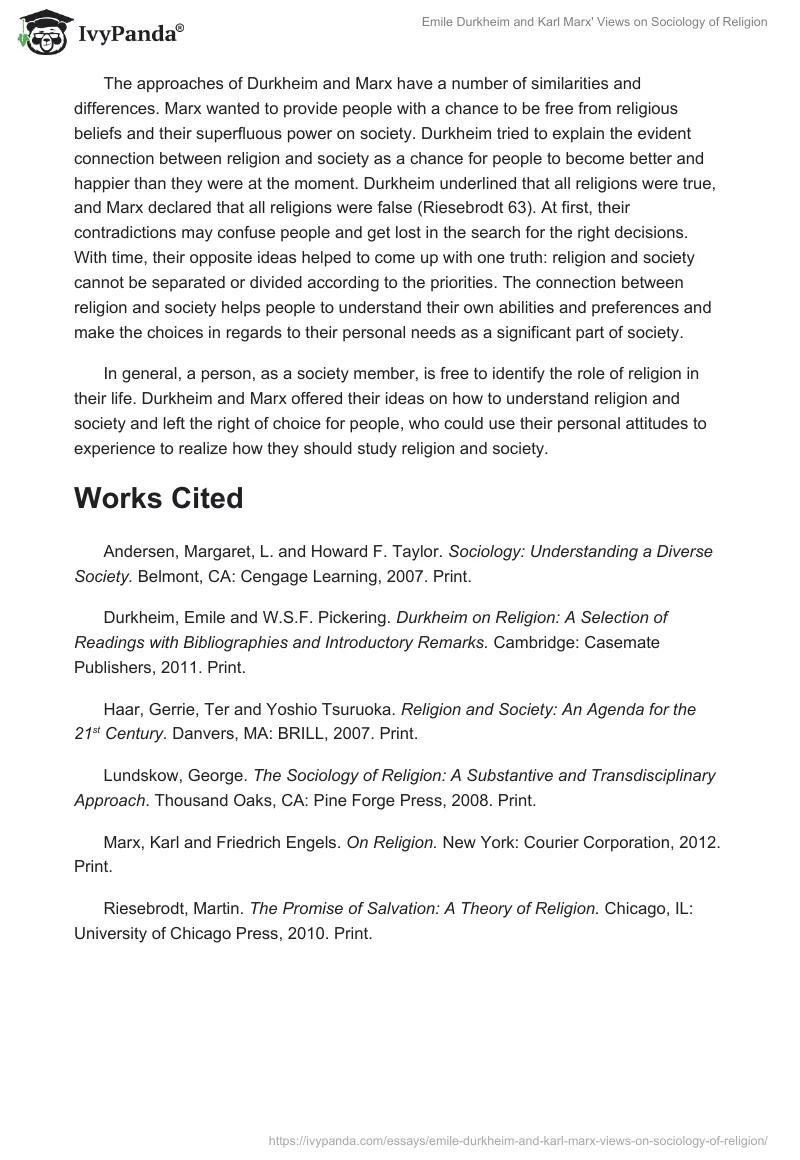 IvyPanda®

Emile Durkheim and Karl Marx' Views on Sociology of Religion

The approaches of Durkheim and Marx have a number of similarities and differences. Marx wanted to provide people with a chance to be free from religious beliefs and their superfluous power on society. Durkheim tried to explain the evident connection between religion and society as a chance for people to become better and happier than they were at the moment. Durkheim underlined that all religions were true, and Marx declared that all religions were false (Riesebrodt 63). At first, their contradictions may confuse people and get lost in the search for the right decisions. With time, their opposite ideas helped to come up with one truth: religion and society cannot be separated or divided according to the priorities. The connection between religion and society helps people to understand their own abilities and preferences and make the choices in regards to their personal needs as a significant part of society.

In general, a person, as a society member, is free to identify the role of religion in their life. Durkheim and Marx offered their ideas on how to understand religion and society and left the right of choice for people, who could use their personal attitudes to experience to realize how they should study religion and society.

Works Cited

Andersen, Margaret, L. and Howard F. Taylor. Sociology: Understanding a Diverse Society. Belmont, CA: Cengage Learning, 2007. Print.

Durkheim, Emile and W.S.F. Pickering. Durkheim on Religion: A Selection of Readings with Bibliographies and Introductory Remarks. Cambridge: Casemate Publishers, 2011. Print.

Haar, Gerrie, Ter and Yoshio Tsuruoka. Religion and Society: An Agenda for the $21^{st}$ Century. Danvers, MA: BRILL, 2007. Print.

Lundskow, George. The Sociology of Religion: A Substantive and Transdisciplinary Approach. Thousand Oaks, CA: Pine Forge Press, 2008. Print.

Marx, Karl and Friedrich Engels. On Religion. New York: Courier Corporation, 2012. Print.

Riesebrodt, Martin. The Promise of Salvation: A Theory of Religion. Chicago, IL: University of Chicago Press, 2010. Print.

https://ivypanda.com/essays/emile-durkheim-and-karl-marx-views-on-sociology-of-religion/